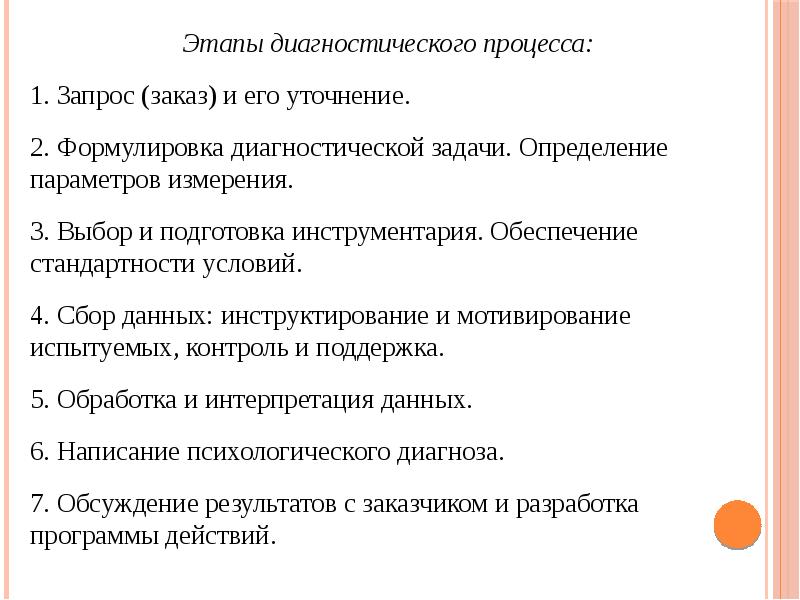 Этапы диагностического процесса:

1. Запрос (заказ) и его уточнение.

2. Формулировка диагностической задачи. Определение параметров измерения.

3. Выбор и подготовка инструментария. Обеспечение стандартности условий.

4. Сбор данных: инструктирование и мотивирование испытуемых, контроль и поддержка.

5. Обработка и интерпретация данных.

6. Написание психологического диагноза.

7. Обсуждение результатов с заказчиком и разработка программы действий.